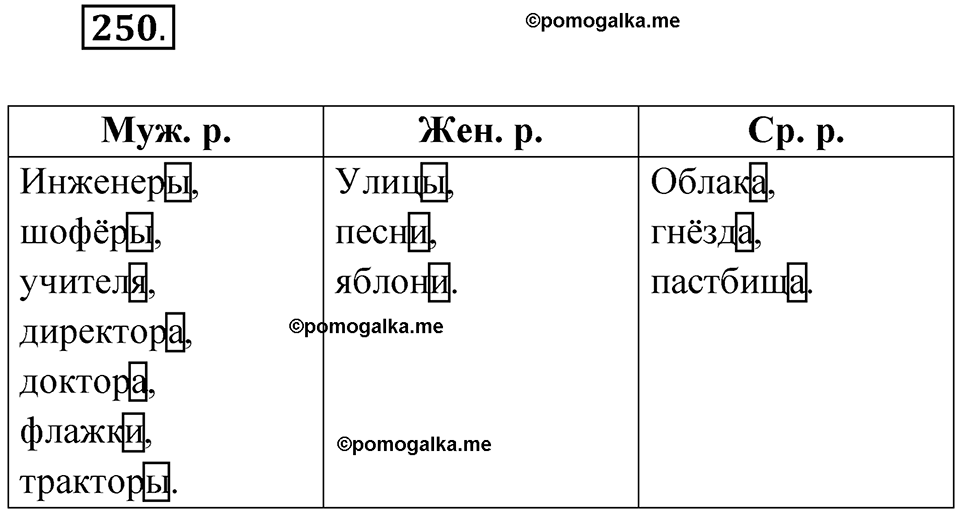 250.

©pomogalka.me

| Муж. р. | Жен. р. | Ср. р. |
|---|---|---|
| Инженеры, шофёры, учителя, директора, доктора, флажки, тракторы. | Улицы, песни, яблони. | Облака, гнёзда, пастбища. |

©pomogalka.me

©pomogalka.me